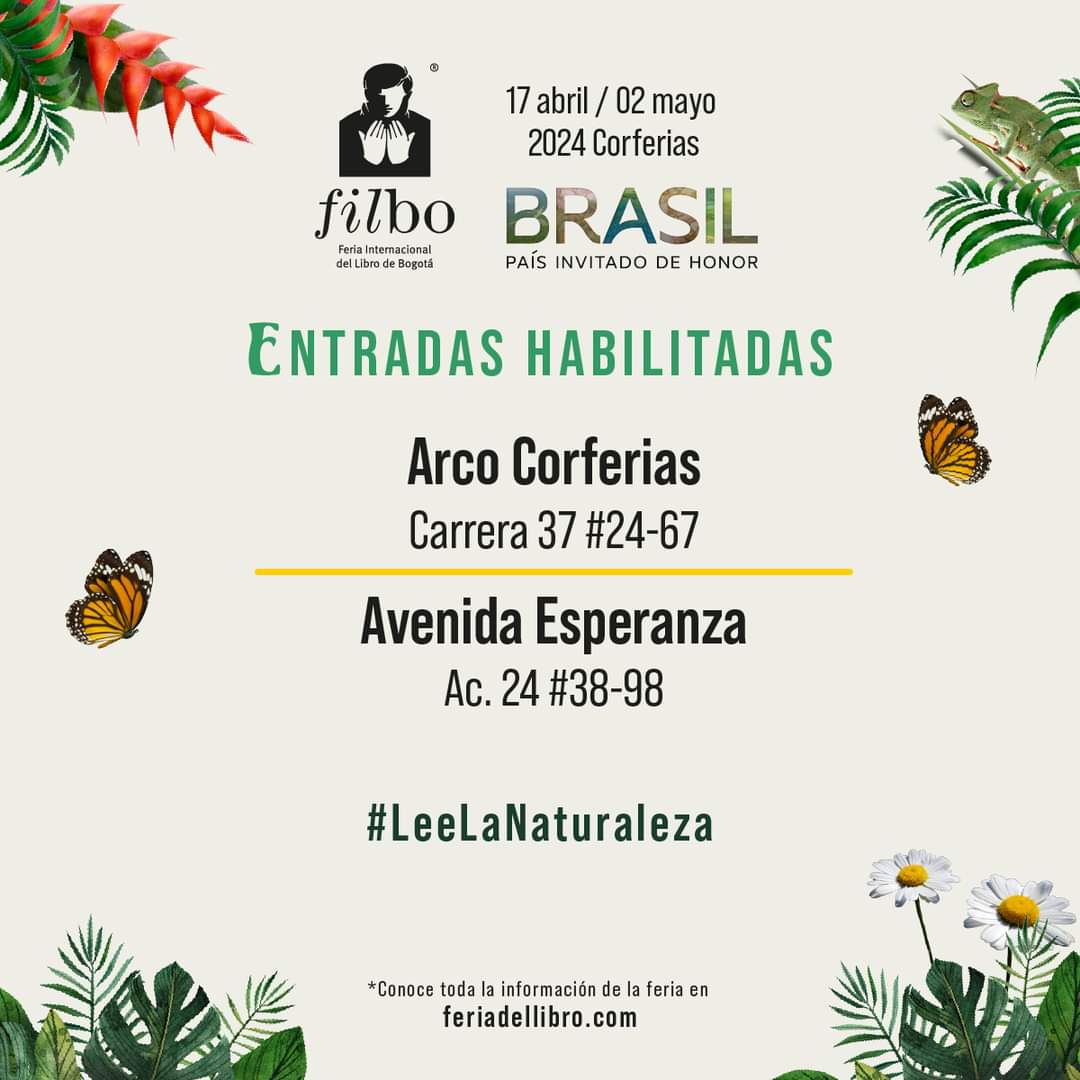 ®
filbo
Feria Internacional del Libro de Bogotá

17 abril / 02 mayo
2024 Corferias

BRASIL
PAÍS INVITADO DE HONOR

ENTRADAS HABILITADAS

Arco Corferias
Carrera 37 #24-67

Avenida Esperanza
Ac. 24 #38-98

#LeeLaNaturaleza

*Conoce toda la información de la feria en
feriadellibro.com